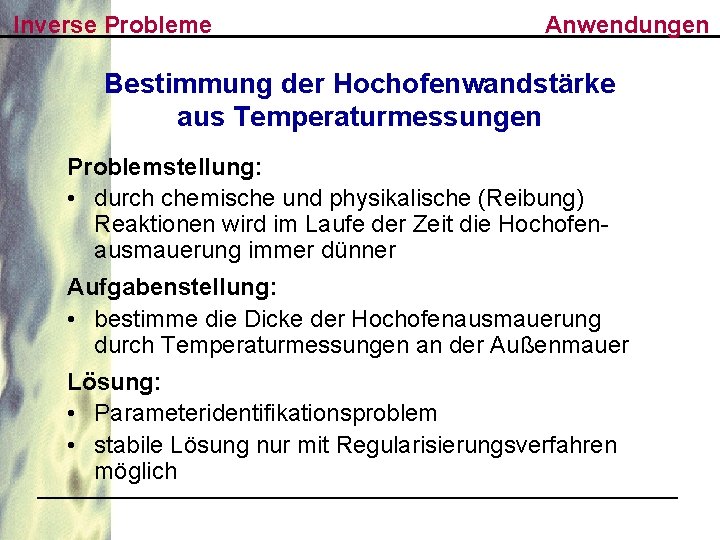 Inverse Probleme

Anwendungen

Bestimmung der Hochofenwandstärke aus Temperaturmessungen

Problemstellung:
• durch chemische und physikalische (Reibung) Reaktionen wird im Laufe der Zeit die Hochofenausmauerung immer dünner

Aufgabenstellung:
• bestimme die Dicke der Hochofenausmauerung durch Temperaturmessungen an der Außenmauer

Lösung:
• Parameteridentifikationsproblem
• stabile Lösung nur mit Regularisierungsverfahren möglich